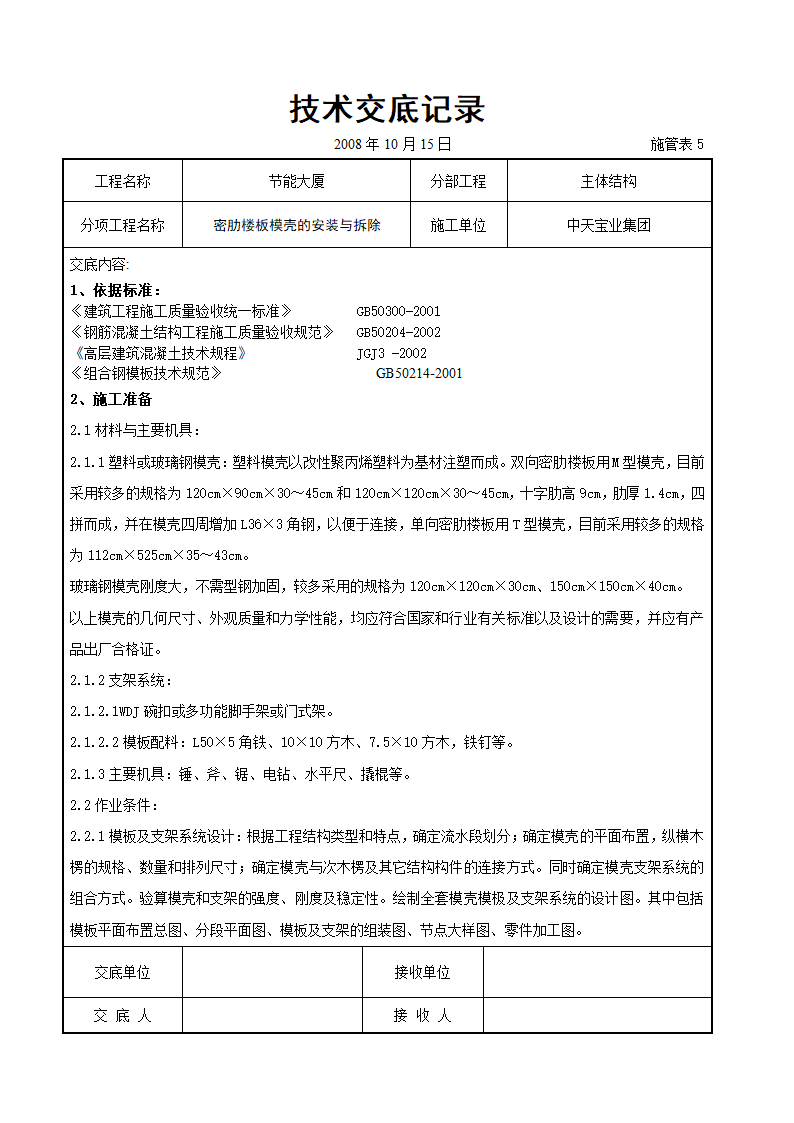 技术交底记录

2008 年 10 月 15 日 施管表 5

| 工程名称 | 节能大厦 | 分部工程 | 主体结构 |
|---|---|---|---|
| 分项工程名称 | 密肋楼板模壳的安装与拆除 | 施工单位 | 中天宝业集团 |

交底内容:

1、依据标准:

《建筑工程施工质量验收统一标准》 GB50300-2001
《钢筋混凝土结构工程施工质量验收规范》 GB50204-2002
《高层建筑混凝土技术规程》 JGJ3 -2002
《组合钢模板技术规范》 GB50214-2001

2、施工准备

2.1 材料与主要机具:

2.1.1 塑料或玻璃钢模壳:塑料模壳以改性聚丙烯塑料为基材注塑而成。双向密肋楼板用 M 型模壳,目前采用较多的规格为 120cm×90cm×30～45cm 和 120cm×120cm×30～45cm,十字肋高 9cm,肋厚 1.4cm,四拼而成,并在模壳四周增加 L36×3 角钢,以便于连接,单向密肋楼板用 T 型模壳,目前采用较多的规格为 112cm×525cm×35～43cm。

玻璃钢模壳刚度大,不需型钢加固,较多采用的规格为 120cm×120cm×30cm、150cm×150cm×40cm。

以上模壳的几何尺寸、外观质量和力学性能,均应符合国家和行业有关标准以及设计的需要,并应有产品出厂合格证。

2.1.2 支架系统:

2.1.2.1WDJ 碗扣或多功能脚手架或门式架。

2.1.2.2 模板配料:L50×5 角铁、10×10 方木、7.5×10 方木,铁钉等。

2.1.3 主要机具:锤、斧、锯、电钻、水平尺、撬棍等。

2.2 作业条件:

2.2.1 模板及支架系统设计:根据工程结构类型和特点,确定流水段划分;确定模壳的平面布置,纵横木楞的规格、数量和排列尺寸;确定模壳与次木楞及其它结构构件的连接方式。同时确定模壳支架系统的组合方式。验算模壳和支架的强度、刚度及稳定性。绘制全套模壳模极及支架系统的设计图。其中包括模板平面布置总图、分段平面图、模板及支架的组装图、节点大样图、零件加工图。

| 交底单位 | | 接收单位 | |
|---|---|---|---|
| 交 底 人 | | 接 收 人 | |